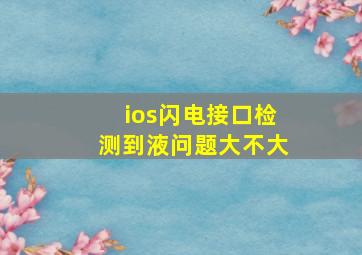 ios闪电接口检测到液问题大不大